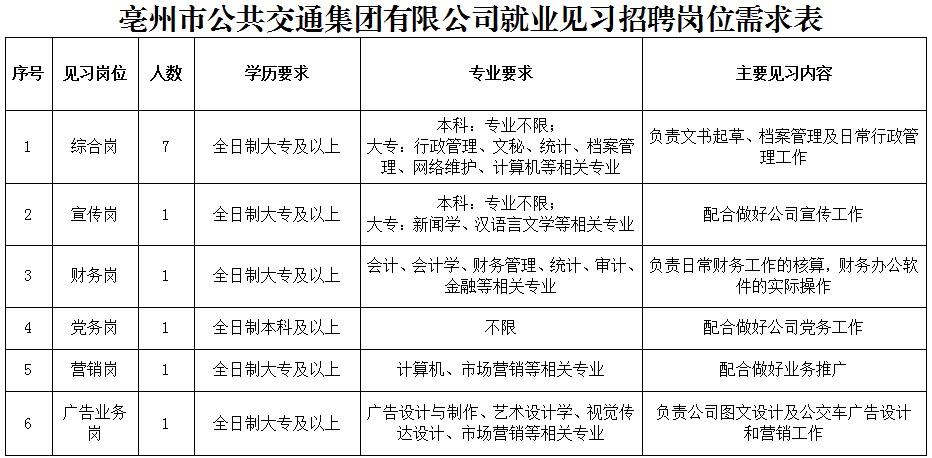 亳州市公共交通集团有限公司就业见习招聘岗位需求表

| 序号 | 见习岗位 | 人数 | 学历要求 | 专业要求 | 主要见习内容 |
|---|---|---|---|---|---|
| 1 | 综合岗 | 7 | 全日制大专及以上 | 本科：专业不限；大专：行政管理、文秘、统计、档案管理、网络维护、计算机等相关专业 | 负责文书起草、档案管理及日常行政管理工作 |
| 2 | 宣传岗 | 1 | 全日制大专及以上 | 本科：专业不限；大专：新闻学、汉语言文学等相关专业 | 配合做好公司宣传工作 |
| 3 | 财务岗 | 1 | 全日制大专及以上 | 会计、会计学、财务管理、统计、审计、金融等相关专业 | 负责日常财务工作的核算，财务办公软件的实际操作 |
| 4 | 党务岗 | 1 | 全日制本科及以上 | 不限 | 配合做好公司党务工作 |
| 5 | 营销岗 | 1 | 全日制大专及以上 | 计算机、市场营销等相关专业 | 配合做好业务推广 |
| 6 | 广告业务岗 | 1 | 全日制大专及以上 | 广告设计与制作、艺术设计学、视觉传达设计、市场营销等相关专业 | 负责公司图文设计及公交车广告设计和营销工作 |